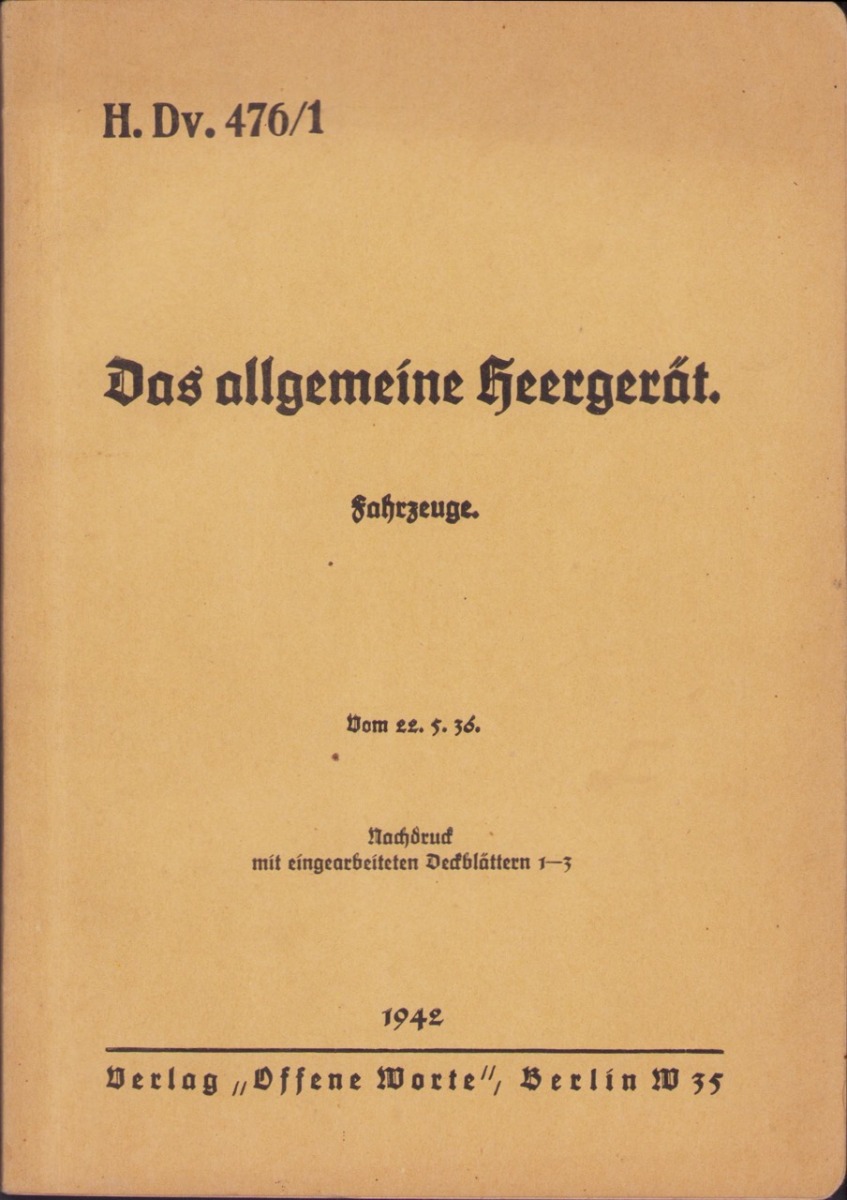 H. Dv. 476/1

Das allgemeine Heergerät.

Fahrzeuge.

Vom 22. 5. 36.

Nachdruck
mit eingearbeiteten Deckblättern 1—3

1942

Verlag „Offene Worte“, Berlin W 35